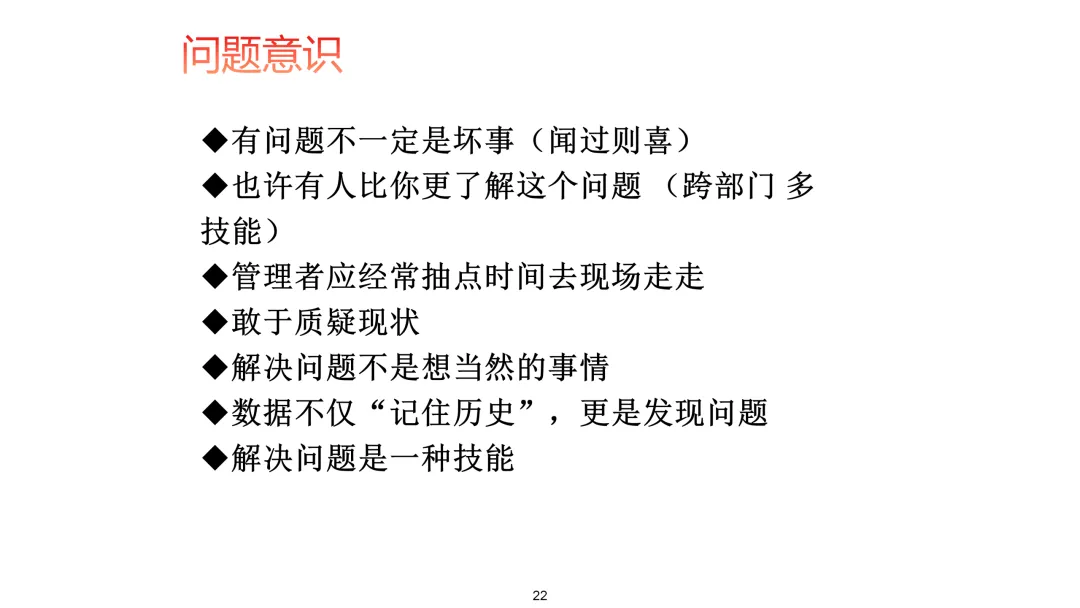 问题意识

◆有问题不一定是坏事（闻过则喜）

◆也许有人比你更了解这个问题（跨部门 多技能）

◆管理者应经常抽点时间去现场走走

◆敢于质疑现状

◆解决问题不是想当然的事情

◆数据不仅“记住历史”，更是发现问题

◆解决问题是一种技能

22